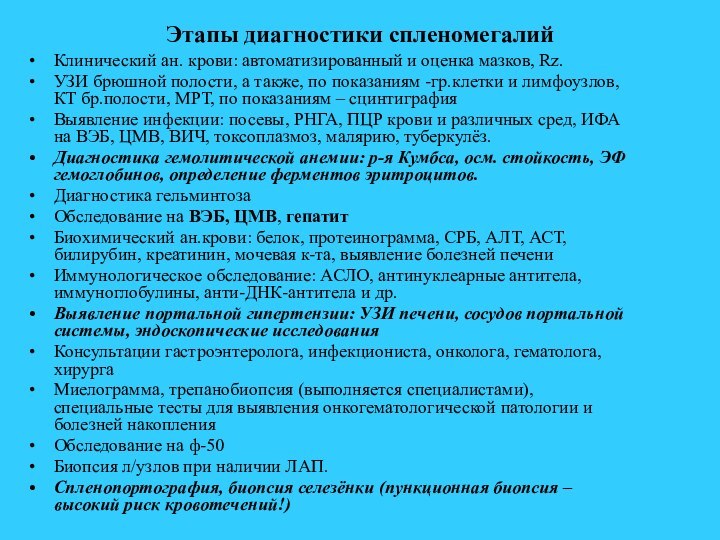 Этапы диагностики спленомегалий

• Клинический ан. крови: автоматизированный и оценка мазков, Rz.
• УЗИ брюшной полости, а также, по показаниям -гр.клетки и лимфоузлов, КТ бр.полости, МРТ, по показаниям – сцинтиграфия
• Выявление инфекции: посевы, РНГА, ПЦР крови и различных сред, ИФА на ВЭБ, ЦМВ, ВИЧ, токсоплазмоз, малярию, туберкулёз.
• Диагностика гемолитической анемии: р-я Кумбса, осм. стойкость, ЭФ гемоглобинов, определение ферментов эритроцитов.
• Диагностика гельминтоза
• Обследование на ВЭБ, ЦМВ, гепатит
• Биохимический ан.крови: белок, протеинограмма, СРБ, АЛТ, АСТ, билирубин, креатинин, мочевая к-та, выявление болезней печени
• Иммунологическое обследование: АСЛО, антинуклеарные антитела, иммуноглобулины, анти-ДНК-антитела и др.
• Выявление портальной гипертензии: УЗИ печени, сосудов портальной системы, эндоскопические исследования
• Консультации гастроэнтеролога, инфекциониста, онколога, гематолога, хирурга
• Миелограмма, трепанобиопсия (выполняется специалистами), специальные тесты для выявления онкогематологической патологии и болезней накопления
• Обследование на ф-50
• Биопсия л/узлов при наличии ЛАП.
• Спленопортография, биопсия селезёнки (пункционная биопсия – высокий риск кровотечений!)